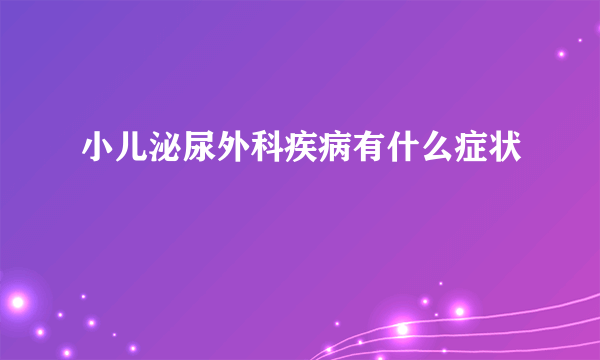 小儿泌尿外科疾病有什么症状